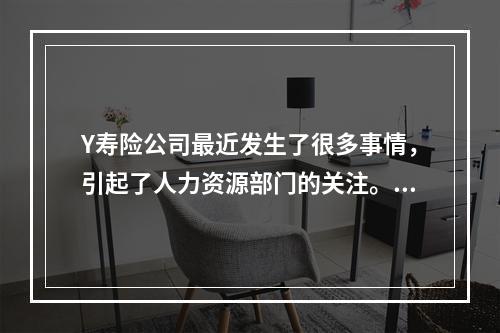 Y寿险公司最近发生了很多事情，引起了人力资源部门的关注。...